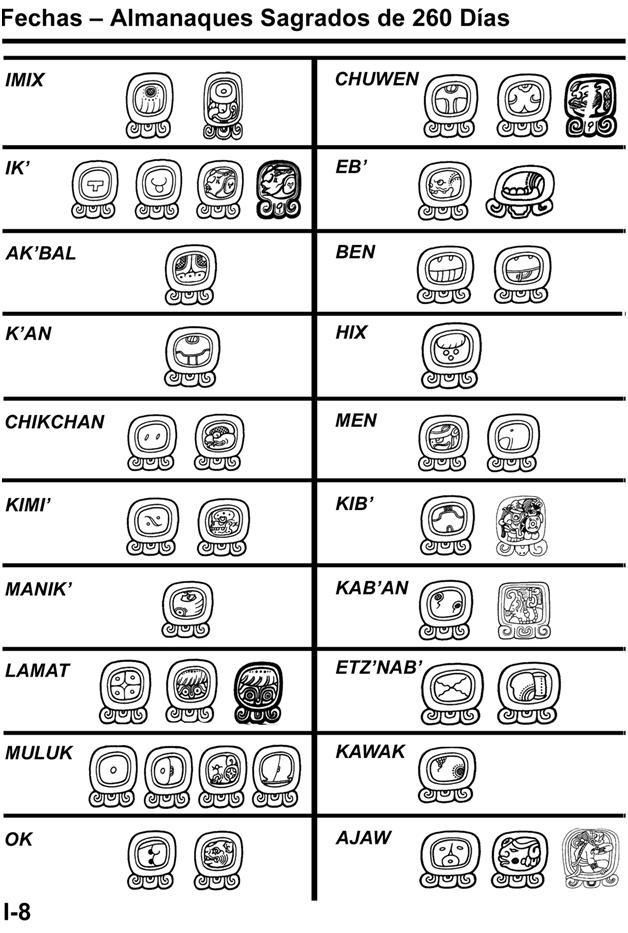 Fechas – Almanaques Sagrados de 260 Días

IMIX

IK'

AK'BAL

K'AN

CHIKCHAN

KIMI'

MANIK'

LAMAT

MULUK

OK

CHUWEN

EB'

BEN

HIX

MEN

KIB'

KAB'AN

ETZ'NAB'

KAWAK

AJAW

I-8